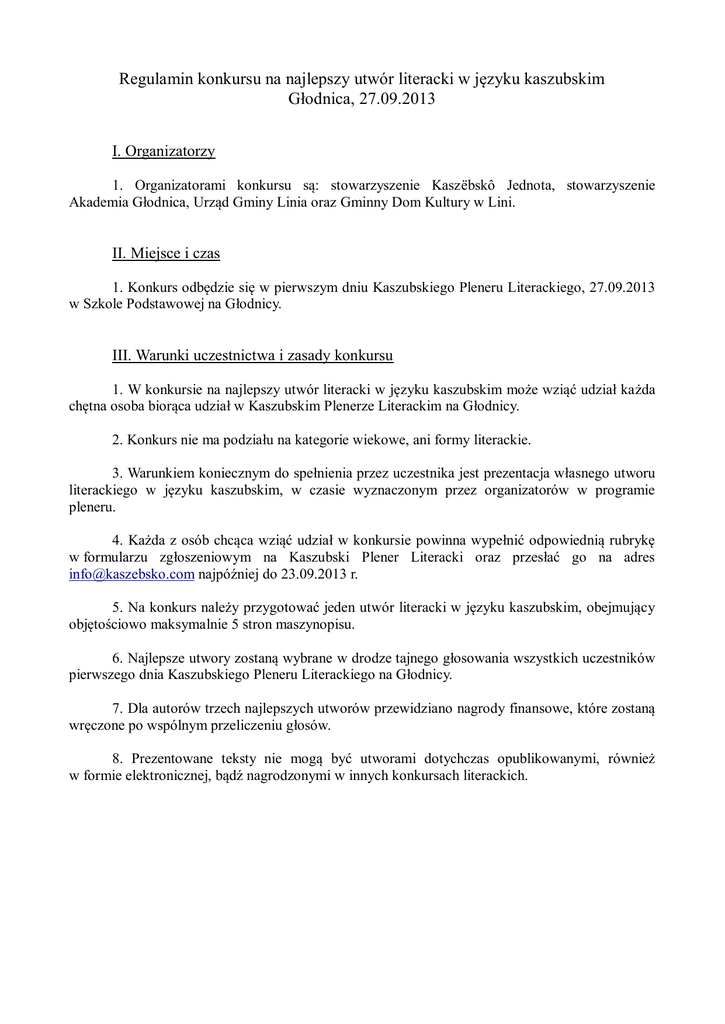 Regulamin konkursu na najlepszy utwór literacki w języku kaszubskim
Głodnica, 27.09.2013

I. Organizatorzy

1. Organizatorami konkursu są: stowarzyszenie Kaszëbskô Jednota, stowarzyszenie Akademia Głodnica, Urząd Gminy Linia oraz Gminny Dom Kultury w Lini.

II. Miejsce i czas

1. Konkurs odbędzie się w pierwszym dniu Kaszubskiego Pleneru Literackiego, 27.09.2013 w Szkole Podstawowej na Głodnicy.

III. Warunki uczestnictwa i zasady konkursu

1. W konkursie na najlepszy utwór literacki w języku kaszubskim może wziąć udział każda chętna osoba biorąca udział w Kaszubskim Plenerze Literackim na Głodnicy.

2. Konkurs nie ma podziału na kategorie wiekowe, ani formy literackie.

3. Warunkiem koniecznym do spełnienia przez uczestnika jest prezentacja własnego utworu literackiego w języku kaszubskim, w czasie wyznaczonym przez organizatorów w programie pleneru.

4. Każda z osób chcąca wziąć udział w konkursie powinna wypełnić odpowiednią rubrykę w formularzu zgłoszeniowym na Kaszubski Plener Literacki oraz przesłać go na adres info@kaszebsko.com najpóźniej do 23.09.2013 r.

5. Na konkurs należy przygotować jeden utwór literacki w języku kaszubskim, obejmujący objętościowo maksymalnie 5 stron maszynopisu.

6. Najlepsze utwory zostaną wybrane w drodze tajnego głosowania wszystkich uczestników pierwszego dnia Kaszubskiego Pleneru Literackiego na Głodnicy.

7. Dla autorów trzech najlepszych utworów przewidziano nagrody finansowe, które zostaną wręczone po wspólnym przeliczeniu głosów.

8. Prezentowane teksty nie mogą być utworami dotychczas opublikowanymi, również w formie elektronicznej, bądź nagrodzonymi w innych konkursach literackich.